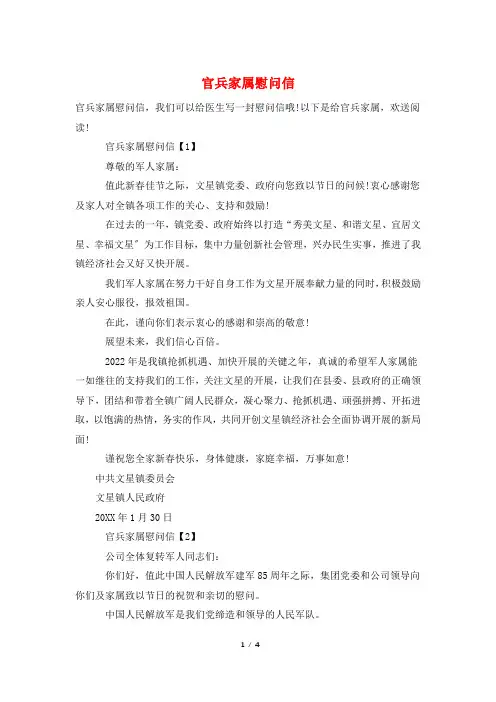 官兵家属慰问信

官兵家属慰问信，我们可以给医生写一封慰问信哦!以下是给官兵家属，欢送阅读!

官兵家属慰问信【1】

尊敬的军人家属:

值此新春佳节之际，文星镇党委、政府向您致以节日的问候!衷心感谢您及家人对全镇各项工作的关心、支持和鼓励!

在过去的一年，镇党委、政府始终以打造“秀美文星、和谐文星、宜居文星、幸福文星”为工作目标，集中力量创新社会管理，兴办民生实事，推进了我镇经济社会又好又快开展。

我们军人家属在努力干好自身工作为文星开展奉献力量的同时，积极鼓励亲人安心服役，报效祖国。

在此，谨向你们表示衷心的感谢和崇高的敬意!

展望未来，我们信心百倍。

2022年是我镇抢抓机遇、加快开展的关键之年，真诚的希望军人家属能一如继往的支持我们的工作，关注文星的开展，让我们在县委、县政府的正确领导下，团结和带着全镇广阔人民群众，凝心聚力、抢抓机遇、顽强拼搏、开拓进取，以饱满的热情，务实的作风，共同开创文星镇经济社会全面协调开展的新局面!

谨祝您全家新春快乐，身体健康，家庭幸福，万事如意!

中共文星镇委员会

文星镇人民政府

20XX年1月30日

官兵家属慰问信【2】

公司全体复转军人同志们:

你们好，值此中国人民解放军建军85周年之际，集团党委和公司领导向你们及家属致以节日的祝贺和亲切的慰问。

中国人民解放军是我们党缔造和领导的人民军队。

1 / 4